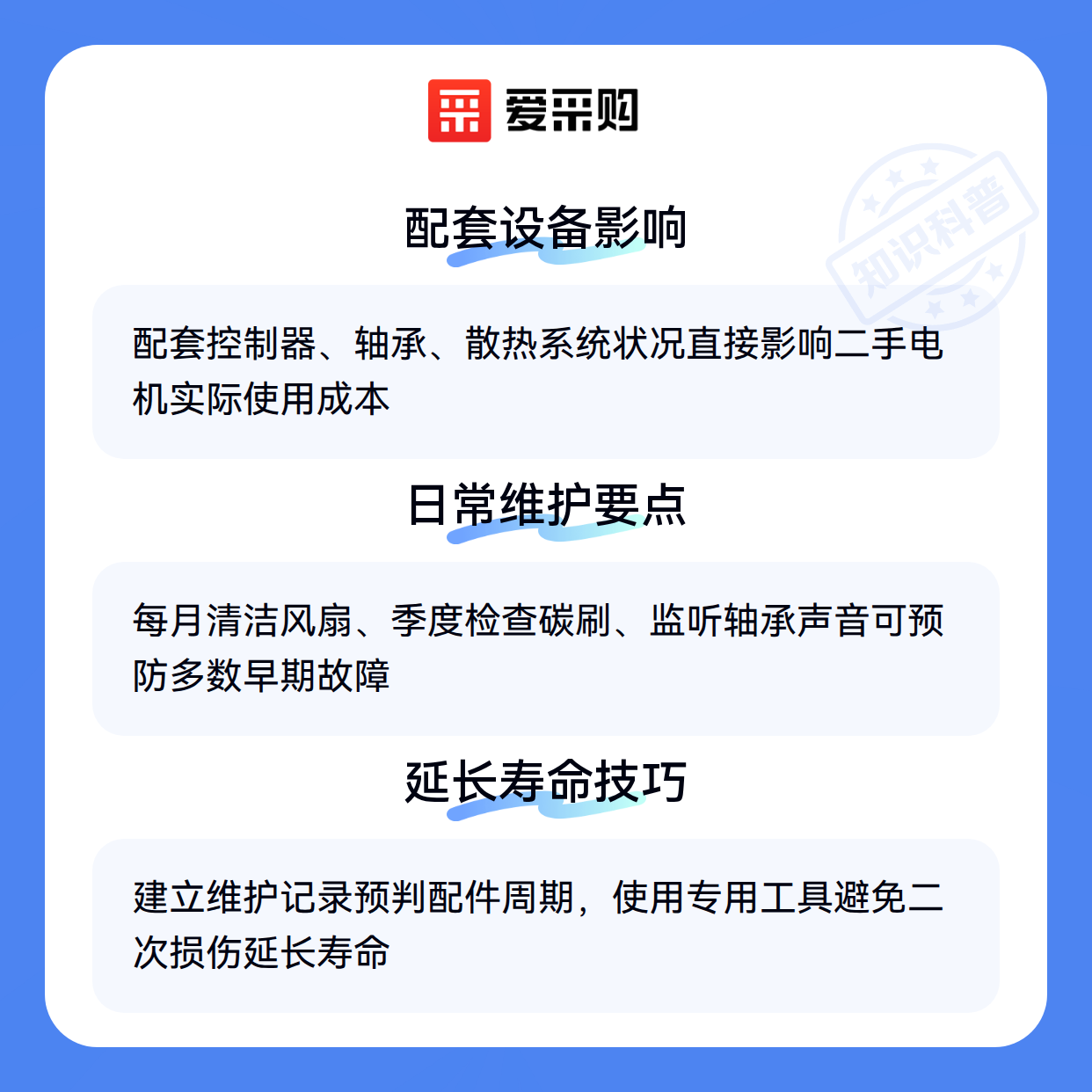 爱采购

配套设备影响

配套控制器、轴承、散热系统状况直接影响二手电机实际使用成本

日常维护要点

每月清洁风扇、季度检查碳刷、监听轴承声音可预防多数早期故障

延长寿命技巧

建立维护记录预判配件周期，使用专用工具避免二次损伤延长寿命

知识科普